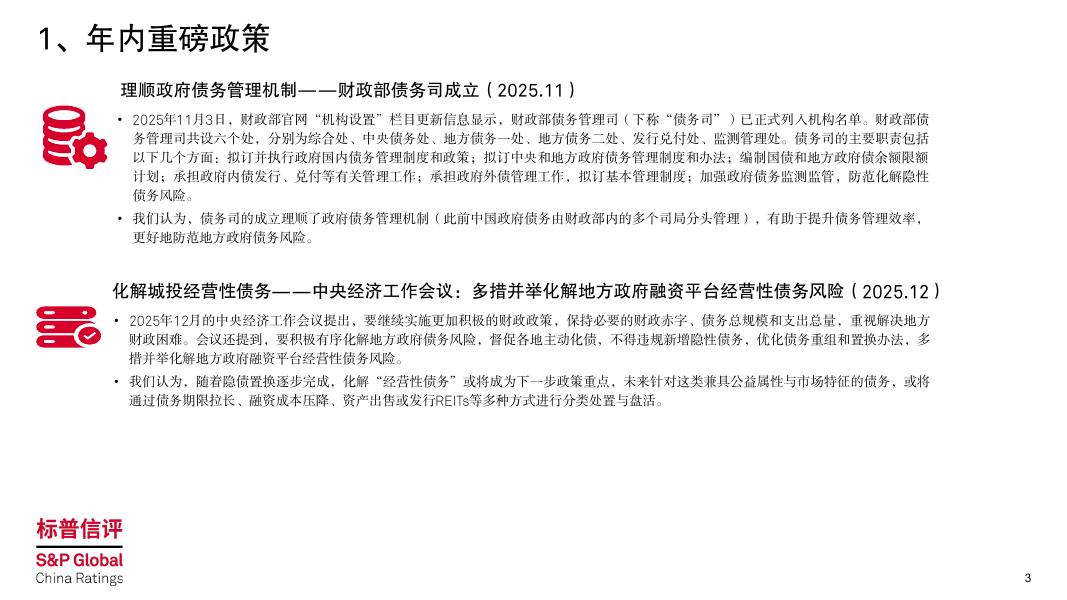 1、年内重磅政策

理顺政府债务管理机制——财政部债务司成立（2025.11）

• 2025年11月3日，财政部官网“机构设置”栏目更新信息显示，财政部债务管理司（下称“债务司”）已正式列入机构名单。财政部债务管理司共设六个处，分别为综合处、中央债务处、地方债务一处、地方债务二处、发行兑付处、监测管理处。债务司的主要职责包括以下几个方面：拟订并执行政府国内债务管理制度和政策；拟订中央和地方政府债务管理制度和办法；编制国债和地方政府债余额限额计划；承担政府内债发行、兑付等有关管理工作；承担政府外债管理工作，拟订基本管理制度；加强政府债务监测监管，防范化解隐性债务风险。

• 我们认为，债务司的成立理顺了政府债务管理机制（此前中国政府债务由财政部内的多个司局分头管理），有助于提升债务管理效率，更好地防范地方政府债务风险。

化解城投经营性债务——中央经济工作会议：多措并举化解地方政府融资平台经营性债务风险（2025.12）

• 2025年12月的中央经济工作会议提出，要继续实施更加积极的财政政策，保持必要的财政赤字、债务总规模和支出总量，重视解决地方财政困难。会议还提到，要积极有序化解地方政府债务风险，督促各地主动化债，不得违规新增隐性债务，优化债务重组和置换办法，多措并举化解地方政府融资平台经营性债务风险。

• 我们认为，随着隐债置换逐步完成，化解“经营性债务”或将成为下一步政策重点，未来针对这类兼具公益属性与市场特征的债务，或将通过债务期限拉长、融资成本压降、资产出售或发行REITs等多种方式进行分类处置与盘活。

标普信评
S&P Global
China Ratings

3